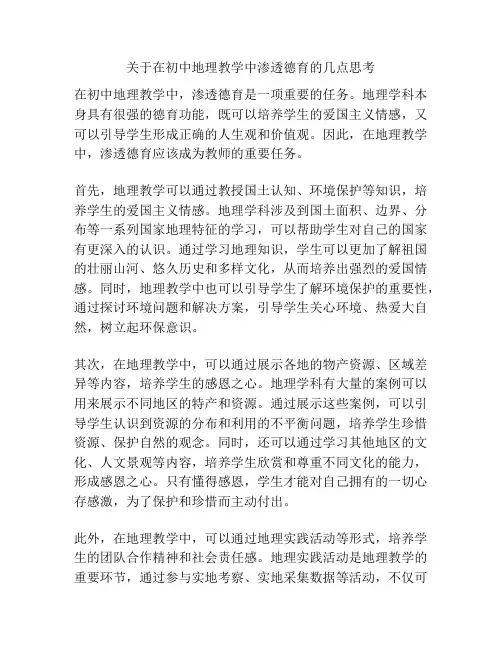 关于在初中地理教学中渗透德育的几点思考

在初中地理教学中，渗透德育是一项重要的任务。地理学科本身具有很强的德育功能，既可以培养学生的爱国主义情感，又可以引导学生形成正确的人生观和价值观。因此，在地理教学中，渗透德育应该成为教师的重要任务。

首先，地理教学可以通过教授国土认知、环境保护等知识，培养学生的爱国主义情感。地理学科涉及到国土面积、边界、分布等一系列国家地理特征的学习，可以帮助学生对自己的国家有更深入的认识。通过学习地理知识，学生可以更加了解祖国的壮丽山河、悠久历史和多样文化，从而培养出强烈的爱国情感。同时，地理教学中也可以引导学生了解环境保护的重要性，通过探讨环境问题和解决方案，引导学生关心环境、热爱大自然，树立起环保意识。

其次，在地理教学中，可以通过展示各地的物产资源、区域差异等内容，培养学生的感恩之心。地理学科有大量的案例可以用来展示不同地区的特产和资源。通过展示这些案例，可以引导学生认识到资源的分布和利用的不平衡问题，培养学生珍惜资源、保护自然的观念。同时，还可以通过学习其他地区的文化、人文景观等内容，培养学生欣赏和尊重不同文化的能力，形成感恩之心。只有懂得感恩，学生才能对自己拥有的一切心存感激，为了保护和珍惜而主动付出。

此外，在地理教学中，可以通过地理实践活动等形式，培养学生的团队合作精神和社会责任感。地理实践活动是地理教学的重要环节，通过参与实地考察、实地采集数据等活动，不仅可